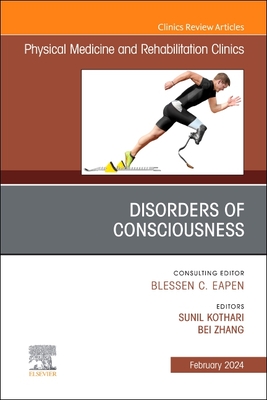 Clinics Review Articles

Physical Medicine and Rehabilitation Clinics

DISORDERS OF CONSCIOUSNESS

CONSULTING EDITOR
BLESSEN C. EAPEN

EDITORS
SUNIL KOTHARI
BEI ZHANG

ELSEVIER

February 2024